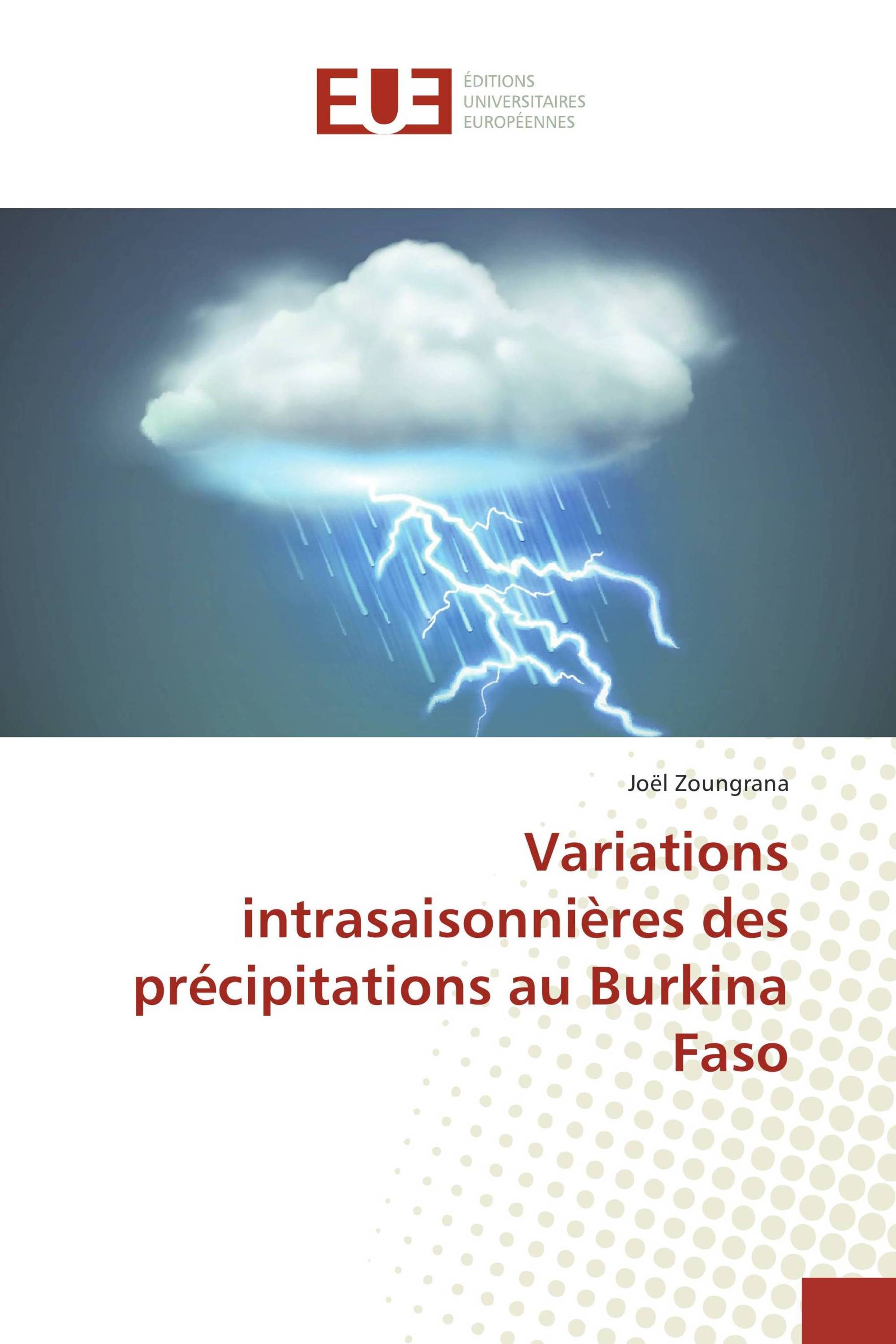 EUE

ÉDITIONS
UNIVERSITAIRES
EUROPÉENNES

Joël Zoungrana

Variations intrasaisonnières des précipitations au Burkina Faso